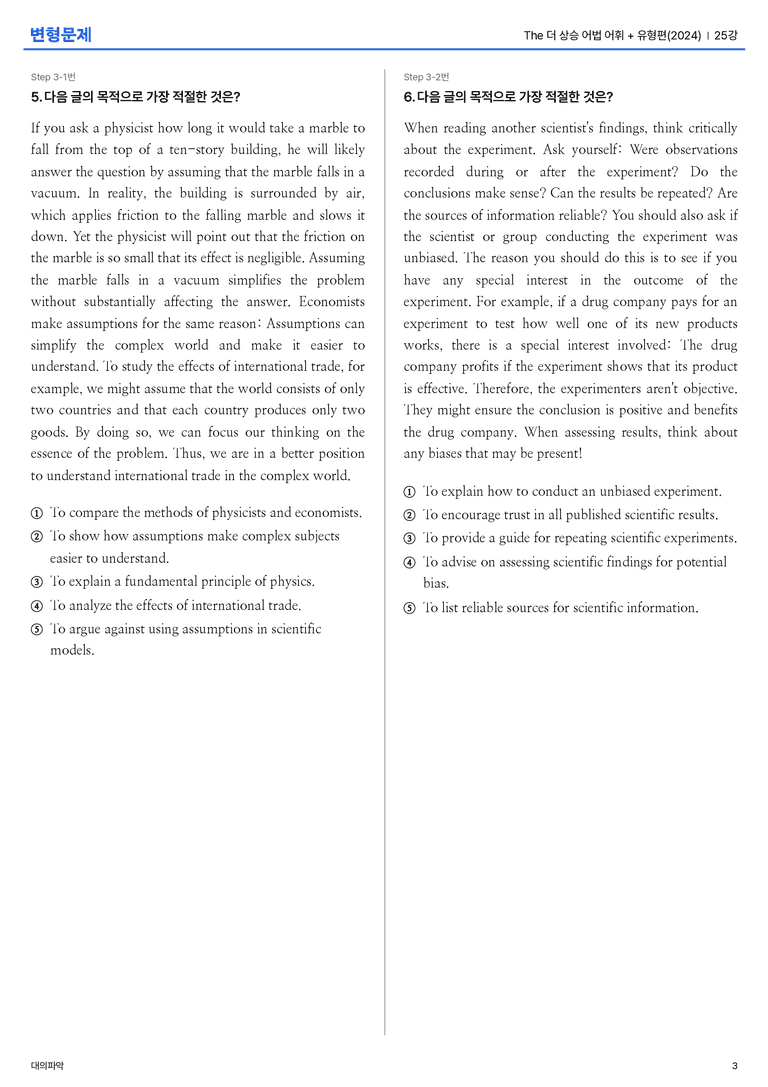 변형문제

The 더 상승 어법 어휘 + 유형편(2024) | 25강

Step 3-1번

5. 다음 글의 목적으로 가장 적절한 것은?

If you ask a physicist how long it would take a marble to fall from the top of a ten-story building, he will likely answer the question by assuming that the marble falls in a vacuum. In reality, the building is surrounded by air, which applies friction to the falling marble and slows it down. Yet the physicist will point out that the friction on the marble is so small that its effect is negligible. Assuming the marble falls in a vacuum simplifies the problem without substantially affecting the answer. Economists make assumptions for the same reason: Assumptions can simplify the complex world and make it easier to understand. To study the effects of international trade, for example, we might assume that the world consists of only two countries and that each country produces only two goods. By doing so, we can focus our thinking on the essence of the problem. Thus, we are in a better position to understand international trade in the complex world.

① To compare the methods of physicists and economists.
② To show how assumptions make complex subjects easier to understand.
③ To explain a fundamental principle of physics.
④ To analyze the effects of international trade.
⑤ To argue against using assumptions in scientific models.

Step 3-2번

6. 다음 글의 목적으로 가장 적절한 것은?

When reading another scientist's findings, think critically about the experiment. Ask yourself: Were observations recorded during or after the experiment? Do the conclusions make sense? Can the results be repeated? Are the sources of information reliable? You should also ask if the scientist or group conducting the experiment was unbiased. The reason you should do this is to see if you have any special interest in the outcome of the experiment. For example, if a drug company pays for an experiment to test how well one of its new products works, there is a special interest involved: The drug company profits if the experiment shows that its product is effective. Therefore, the experimenters aren't objective. They might ensure the conclusion is positive and benefits the drug company. When assessing results, think about any biases that may be present!

① To explain how to conduct an unbiased experiment.
② To encourage trust in all published scientific results.
③ To provide a guide for repeating scientific experiments.
④ To advise on assessing scientific findings for potential bias.
⑤ To list reliable sources for scientific information.

대의파악

3